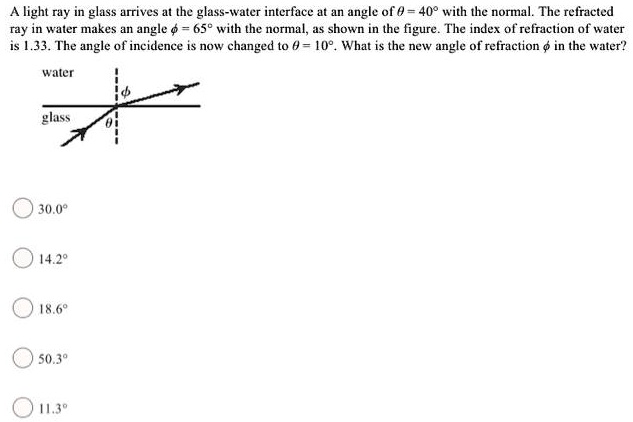 A light ray in glass arrives at the glass-water interface at an angle of $\theta = 40°$ with the normal. The refracted ray in water makes an angle $\phi = 65°$ with the normal, as shown in the figure. The index of refraction of water is 1.33. The angle of incidence is now changed to $\theta = 10°$. What is the new angle of refraction $\phi$ in the water?

water

$\phi$

glass

$\theta$

30.0°

14.2°

18.6°

50.3°

11.3°